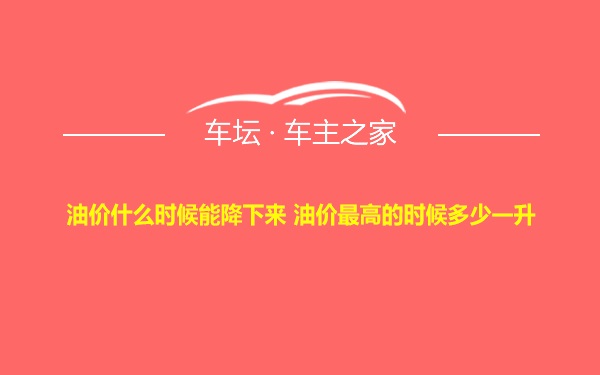 车坛 · 车主之家

油价什么时候能降下来 油价最高的时候多少一升